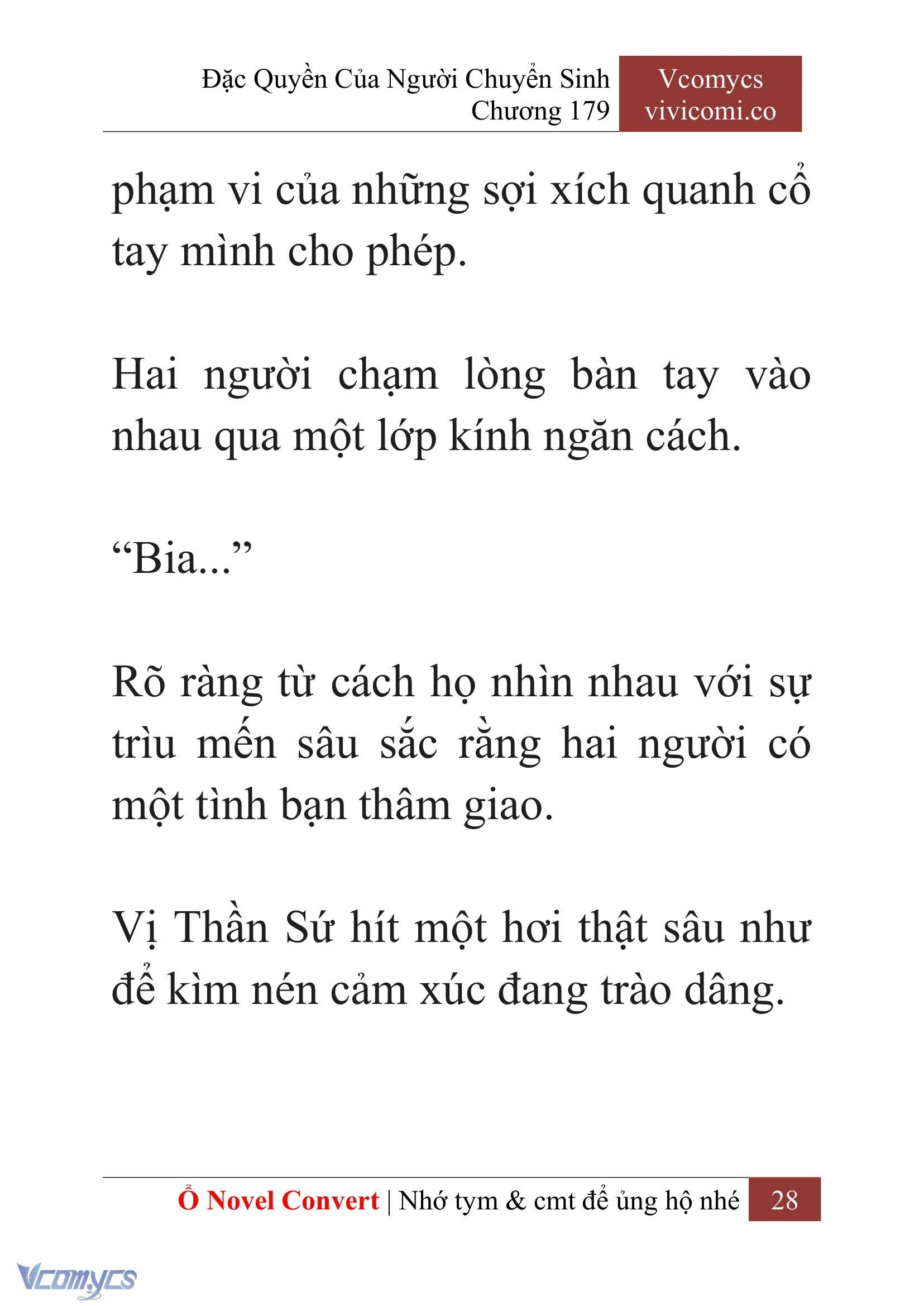 Đặc Quyền Của Người Chuyển Sinh
Chương 179

Vcomycs
vivicomi.co

phạm vi của những sợi xích quanh cổ tay mình cho phép.

Hai người chạm lòng bàn tay vào nhau qua một lớp kính ngăn cách.

“Bia...”

Rõ ràng từ cách họ nhìn nhau với sự trìu mến sâu sắc rằng hai người có một tình bạn thâm giao.

Vị Thần Sứ hít một hơi thật sâu như để kìm nén cảm xúc đang trào dâng.

Ổ Novel Convert | Nhớ tym & cmt để ủng hộ nhé 28

Vcomycs